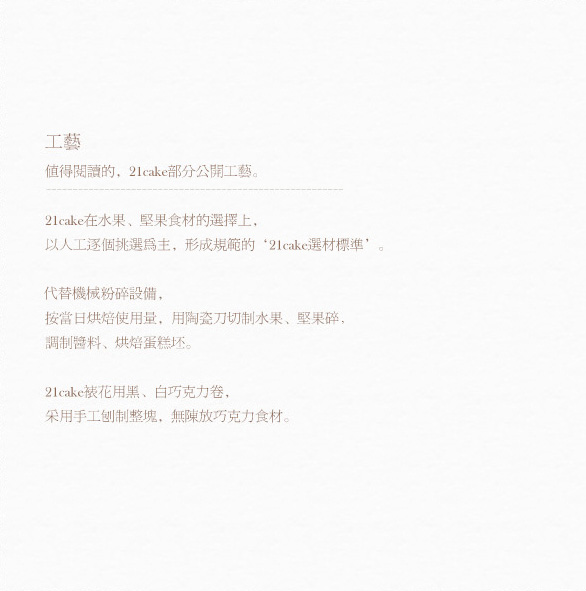 工藝

值得閱讀的，21cake部分公開工藝。

21cake在水果、堅果食材的選擇上，
以人工逐個挑選爲主，形成規範的‘21cake選材標準’。

代替機械粉碎設備，
按當日烘焙使用量，用陶瓷刀切制水果、堅果碎，
調制醬料、烘焙蛋糕坯。

21cake裱花用黑、白巧克力卷，
采用手工刨制整塊，無陳放巧克力食材。